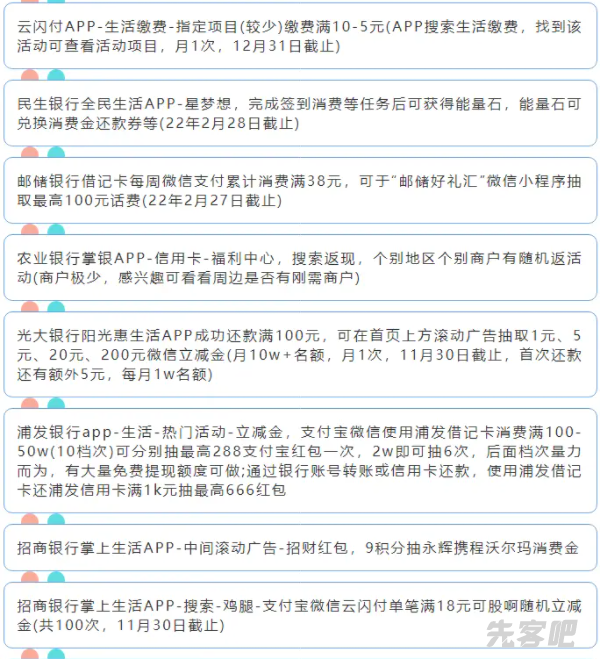 云闪付APP-生活缴费-指定项目(较少)缴费满10-5元(APP搜索生活缴费，找到该活动可查看活动项目，月1次，12月31日截止)

民生银行全民生活APP-星梦想，完成签到消费等任务后可获得能量石，能量石可兑换消费金还款券等(22年2月28日截止)

邮储银行借记卡每周微信支付累计消费满38元，可于“邮储好礼汇”微信小程序抽取最高100元话费(22年2月27日截止)

农业银行掌银APP-信用卡-福利中心，搜索返现，个别地区个别商户有随机返活动(商户极少，感兴趣可看看周边是否有刚需商户)

光大银行阳光惠生活APP成功还款满100元，可在首页上方滚动广告抽取1元、5元、20元、200元微信立减金(月10w+名额，月1次，11月30日截止，首次还款还有额外5元，每月1w名额)

浦发银行app-生活-热门活动-立减金，支付宝微信使用浦发借记卡消费满100-50w(10档次)可分别抽最高288支付宝红包一次，2w即可抽6次，后面档次量力而为，有大量免费提现额度可做;通过银行账号转账或信用卡还款，使用浦发借记卡还浦发信用卡满1k元抽最高666红包

招商银行掌上生活APP-中间滚动广告-招财红包，9积分抽永辉携程沃尔玛消费金

招商银行掌上生活APP-搜索-鸡腿-支付宝微信云闪付单笔满18元可股啊随机立减金(共100次，11月30日截止)

先客吧